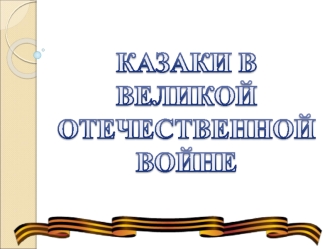 КАЗАКИ В ВЕЛИКОЙ ОТЕЧЕСТВЕННОЙ ВОЙНЕ